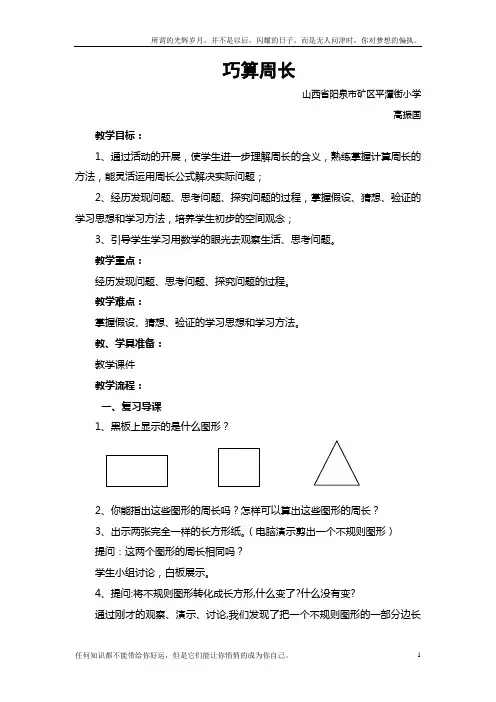 所谓的光辉岁月，并不是以后，闪耀的日子，而是无人问津时，你对梦想的偏执。

巧算周长

山西省阳泉市矿区平潭街小学

高振国

教学目标：

1、通过活动的开展，使学生进一步理解周长的含义，熟练掌握计算周长的方法，能灵活运用周长公式解决实际问题；

2、经历发现问题、思考问题、探究问题的过程，掌握假设、猜想、验证的学习思想和学习方法，培养学生初步的空间观念；

3、引导学生学习用数学的眼光去观察生活、思考问题。

教学重点：

经历发现问题、思考问题、探究问题的过程。

教学难点：

掌握假设、猜想、验证的学习思想和学习方法。

教、学具准备：

教学课件

教学流程：

一、复习导课

1、黑板上显示的是什么图形？

2、你能指出这些图形的周长吗？怎样可以算出这些图形的周长？

3、出示两张完全一样的长方形纸。（电脑演示剪出一个不规则图形）

提问：这两个图形的周长相同吗？

学生小组讨论，白板展示。

4、提问:将不规则图形转化成长方形,什么变了?什么没有变?

通过刚才的观察、演示、讨论,我们发现了把一个不规则图形的一部分边长

任何知识都不能带给你好运，但是它们能让你悄悄的成为你自己。

1